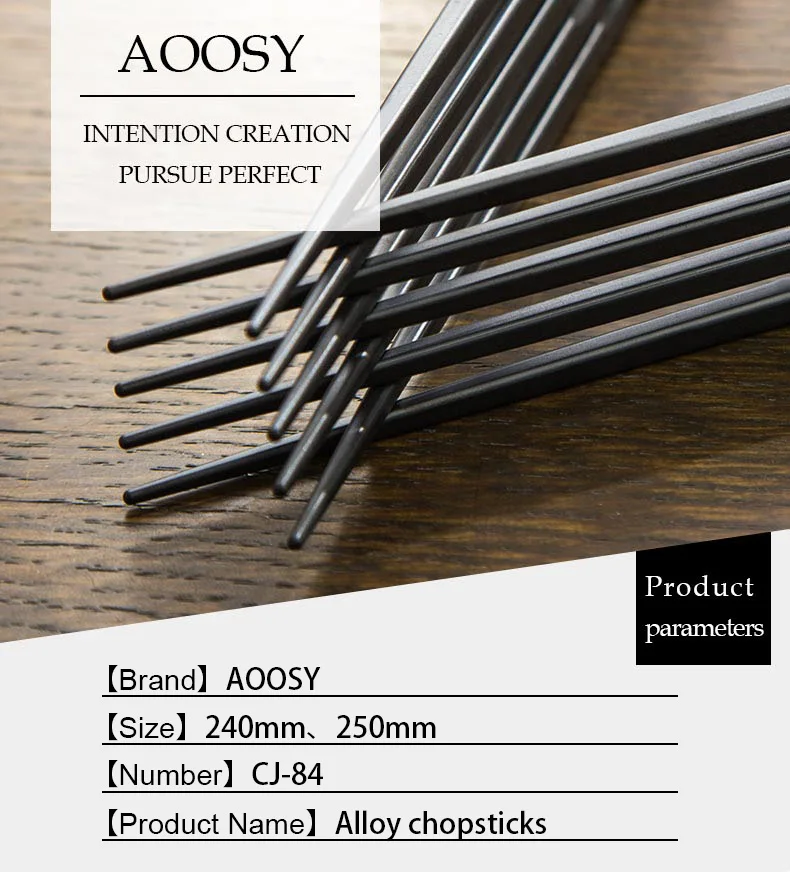 AOOSY

INTENTION CREATION
PURSUE PERFECT

Product
parameters

【Brand】AOOSY

【Size】240mm、250mm

【Number】CJ-84

【Product Name】Alloy chopsticks